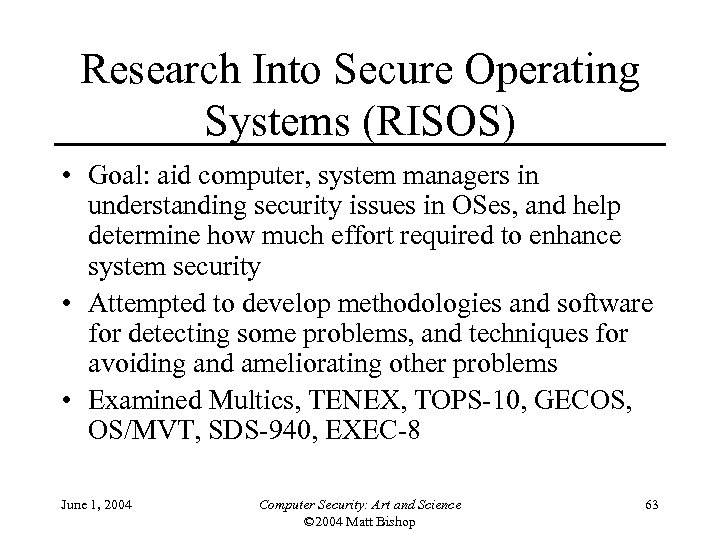 Research Into Secure Operating Systems (RISOS)

• Goal: aid computer, system managers in understanding security issues in OSes, and help determine how much effort required to enhance system security
• Attempted to develop methodologies and software for detecting some problems, and techniques for avoiding and ameliorating other problems
• Examined Multics, TENEX, TOPS-10, GECOS, OS/MVT, SDS-940, EXEC-8

June 1, 2004

Computer Security: Art and Science
©2004 Matt Bishop

63